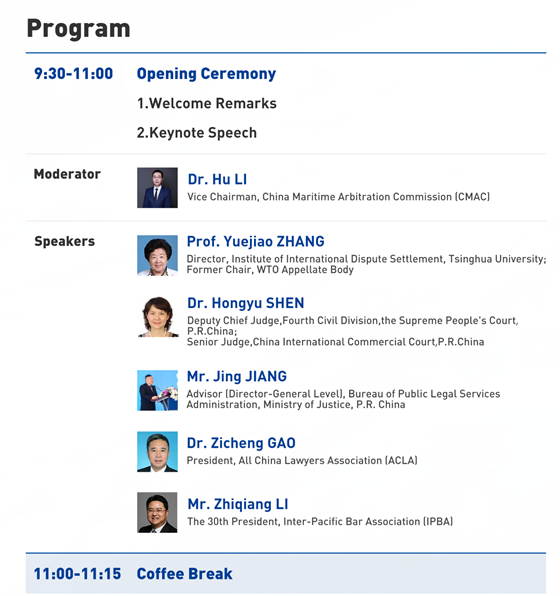 Program

9:30-11:00 Opening Ceremony

1.Welcome Remarks

2.Keynote Speech

Moderator

Dr. Hu LI
Vice Chairman, China Maritime Arbitration Commission (CMAC)

Speakers

Prof. Yuejiao ZHANG
Director, Institute of International Dispute Settlement, Tsinghua University; Former Chair, WTO Appellate Body

Dr. Hongyu SHEN
Deputy Chief Judge,Fourth Civil Division,the Supreme People's Court, P.R.China;
Senior Judge,China International Commercial Court,P.R.China

Mr. Jing JIANG
Advisor (Director-General Level), Bureau of Public Legal Services Administration, Ministry of Justice, P.R. China

Dr. Zicheng GAO
President, All China Lawyers Association (ACLA)

Mr. Zhiqiang LI
The 30th President, Inter-Pacific Bar Association (IPBA)

11:00-11:15 Coffee Break